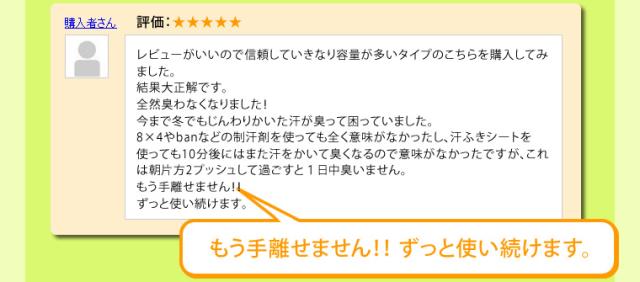 購入者さん

評価：★★★★★

レビューがいいので信頼していきなり容量が多いタイプのこちらを購入してみました。
結果大正解です。
全然臭わなくなりました！
今まで冬でもじんわりかいた汗が臭って困っていました。
8×4やbanなどの制汗剤を使っても全く意味がなかったし、汗ふきシートを使っても10分後にはまた汗をかいて臭くなるので意味がなかったですが、これは朝片方2プッシュして過ごすと１日中臭いません。
もう手離せません!!
ずっと使い続けます。

もう手離せません!! ずっと使い続けます。